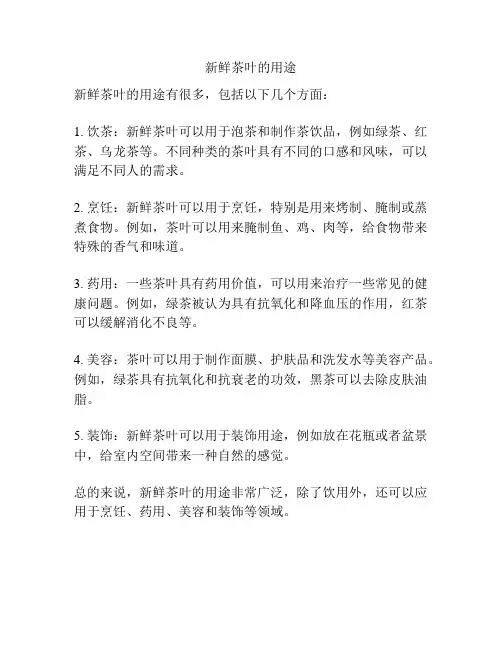 新鲜茶叶的用途

新鲜茶叶的用途有很多，包括以下几个方面：

1. 饮茶：新鲜茶叶可以用于泡茶和制作茶饮品，例如绿茶、红茶、乌龙茶等。不同种类的茶叶具有不同的口感和风味，可以满足不同人的需求。

2. 烹饪：新鲜茶叶可以用于烹饪，特别是用来烤制、腌制或蒸煮食物。例如，茶叶可以用来腌制鱼、鸡、肉等，给食物带来特殊的香气和味道。

3. 药用：一些茶叶具有药用价值，可以用来治疗一些常见的健康问题。例如，绿茶被认为具有抗氧化和降血压的作用，红茶可以缓解消化不良等。

4. 美容：茶叶可以用于制作面膜、护肤品和洗发水等美容产品。例如，绿茶具有抗氧化和抗衰老的功效，黑茶可以去除皮肤油脂。

5. 装饰：新鲜茶叶可以用于装饰用途，例如放在花瓶或者盆景中，给室内空间带来一种自然的感觉。

总的来说，新鲜茶叶的用途非常广泛，除了饮用外，还可以应用于烹饪、药用、美容和装饰等领域。